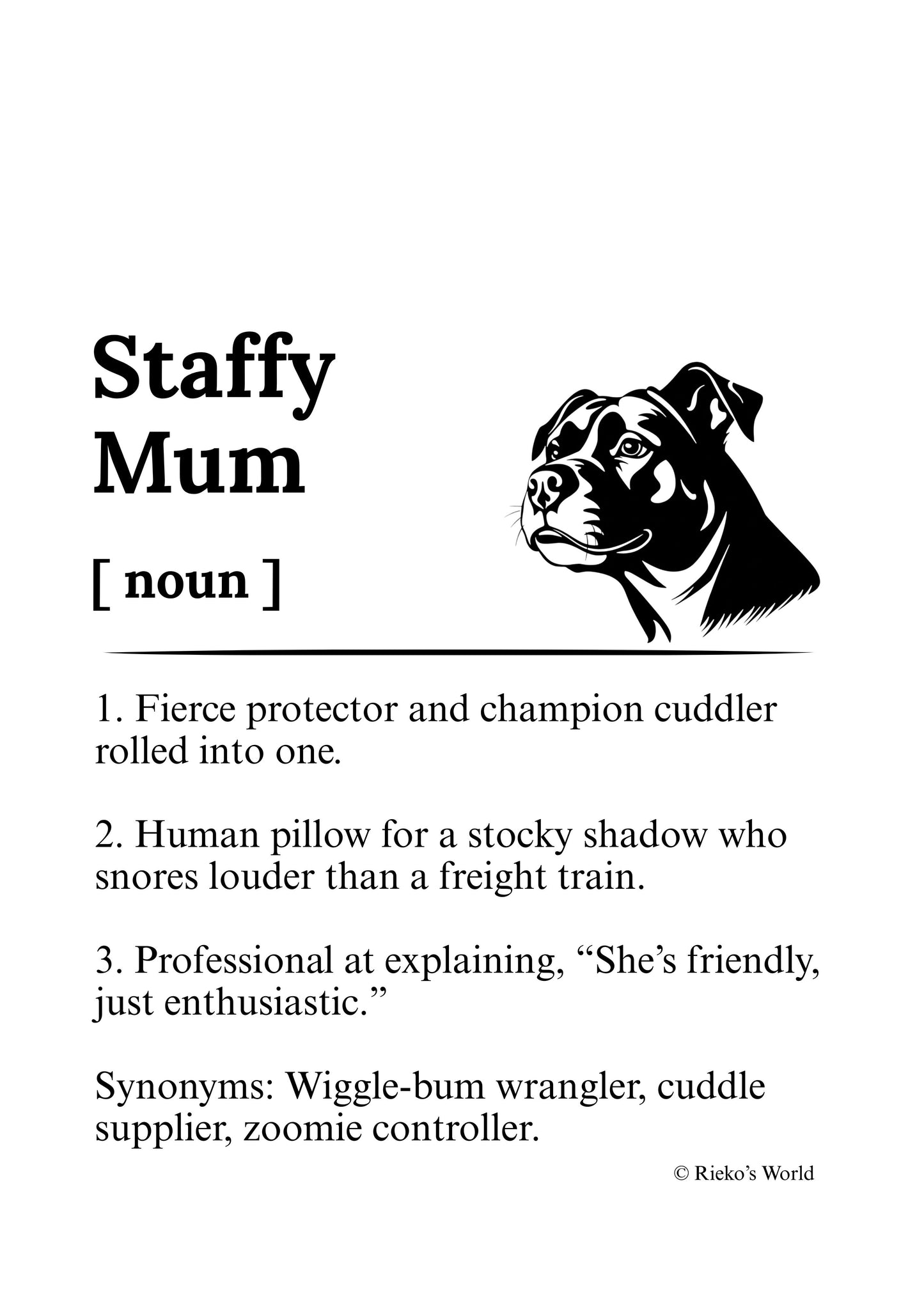 Staffy Mum

[ noun ]

1. Fierce protector and champion cuddler rolled into one.

2. Human pillow for a stocky shadow who snores louder than a freight train.

3. Professional at explaining, “She’s friendly, just enthusiastic.”

Synonyms: Wiggle-bum wrangler, cuddle supplier, zoomie controller.

© Rieko’s World